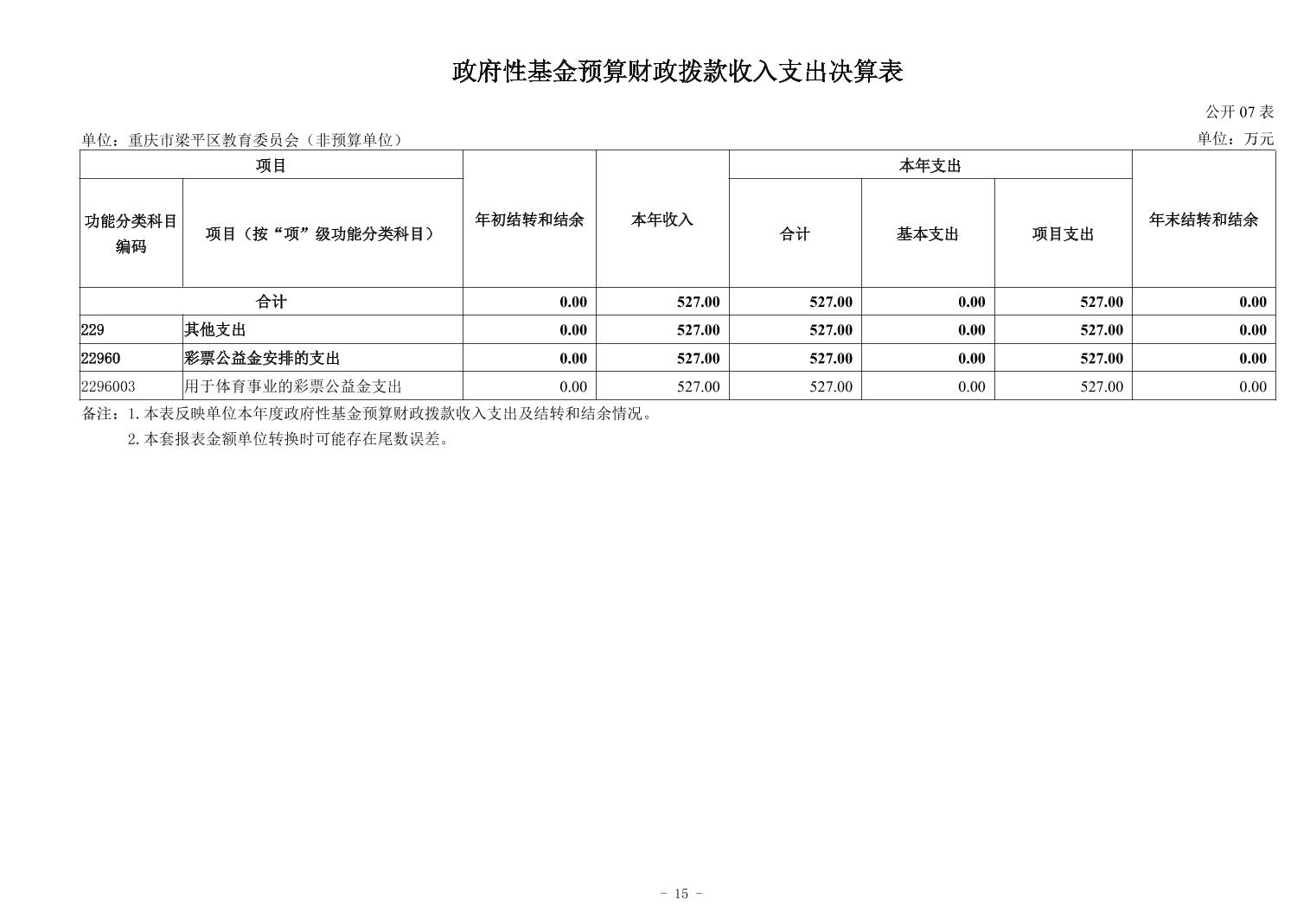 政府性基金预算财政拨款收入支出决算表

公开 07 表

单位：重庆市梁平区教育委员会（非预算单位）

单位：万元

| 项目 | | 年初结转和结余 | 本年收入 | 本年支出 | | | 年末结转和结余 |
|---|---|---|---|---|---|---|---|
| 功能分类科目编码 | 项目（按“项”级功能分类科目） | | | 合计 | 基本支出 | 项目支出 | |
| 合计 | | 0.00 | 527.00 | 527.00 | 0.00 | 527.00 | 0.00 |
| 229 | 其他支出 | 0.00 | 527.00 | 527.00 | 0.00 | 527.00 | 0.00 |
| 22960 | 彩票公益金安排的支出 | 0.00 | 527.00 | 527.00 | 0.00 | 527.00 | 0.00 |
| 2296003 | 用于体育事业的彩票公益金支出 | 0.00 | 527.00 | 527.00 | 0.00 | 527.00 | 0.00 |

备注：1.本表反映单位本年度政府性基金预算财政拨款收入支出及结转和结余情况。
2.本套报表金额单位转换时可能存在尾数误差。

- 15 -